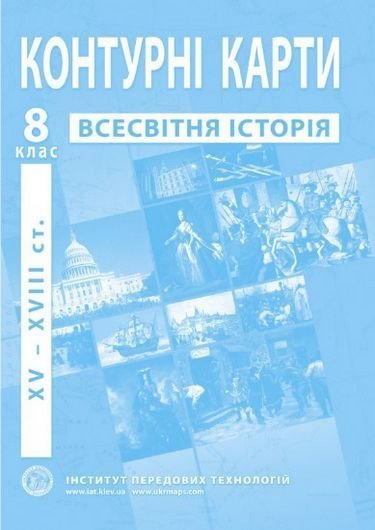 КОНТУРНІ КАРТИ

8
клас

ВСЕСВІТНЯ ІСТОРІЯ

XV – XVIII ст.

ІНСТИТУТ ПЕРЕДОВИХ ТЕХНОЛОГІЙ
www.iat.kiev.ua www.ukrmaps.com